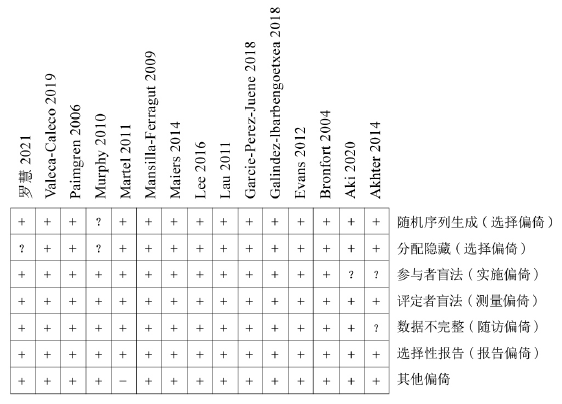 | 罗慧 2021 | Valeca-Caleco 2019 | Paimgren 2006 | Murphy 2010 | Martel 2011 | Mansilla-Ferragut 2009 | Maiers 2014 | Lee 2016 | Lau 2011 | Garcie-Perez-Juene 2018 | Galindez-Ibarbengoetxea 2018 | Evans 2012 | Bronfort 2004 | Aki 2020 | Akhter 2014 | |
|---|---|---|---|---|---|---|---|---|---|---|---|---|---|---|---|
| + | + | + | ? | + | + | + | + | + | + | + | + | + | + | + | 随机序列生成（选择偏倚） |
| ? | + | + | ? | + | + | + | + | + | + | + | + | + | + | + | 分配隐藏（选择偏倚） |
| + | + | + | + | + | + | + | + | + | + | + | + | + | ? | ? | 参与者盲法（实施偏倚） |
| + | + | + | + | + | + | + | + | + | + | + | + | + | + | + | 评定者盲法（测量偏倚） |
| + | + | + | + | + | + | + | + | + | + | + | + | + | + | ? | 数据不完整（随访偏倚） |
| + | + | + | + | + | + | + | + | + | + | + | + | + | + | + | 选择性报告（报告偏倚） |
| + | + | + | + | − | + | + | + | + | + | + | + | + | + | + | 其他偏倚 |